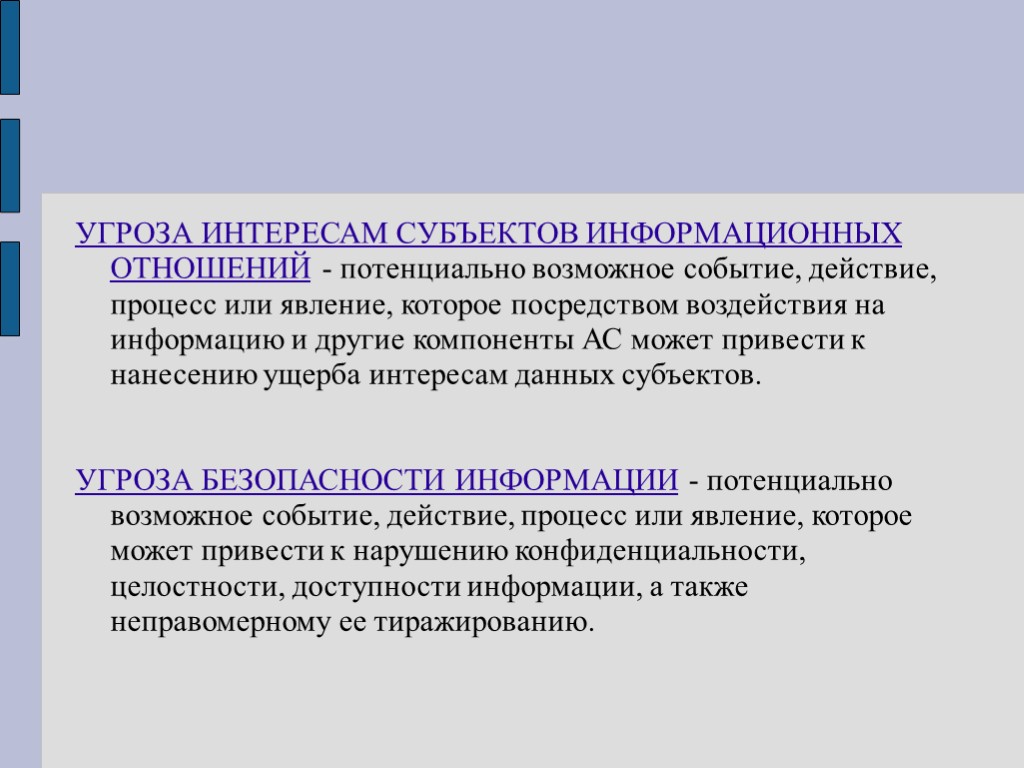 УГРОЗА ИНТЕРЕСАМ СУБЪЕКТОВ ИНФОРМАЦИОННЫХ ОТНОШЕНИЙ - потенциально возможное событие, действие, процесс или явление, которое посредством воздействия на информацию и другие компоненты АС может привести к нанесению ущерба интересам данных субъектов.

УГРОЗА БЕЗОПАСНОСТИ ИНФОРМАЦИИ - потенциально возможное событие, действие, процесс или явление, которое может привести к нарушению конфиденциальности, целостности, доступности информации, а также неправомерному ее тиражированию.